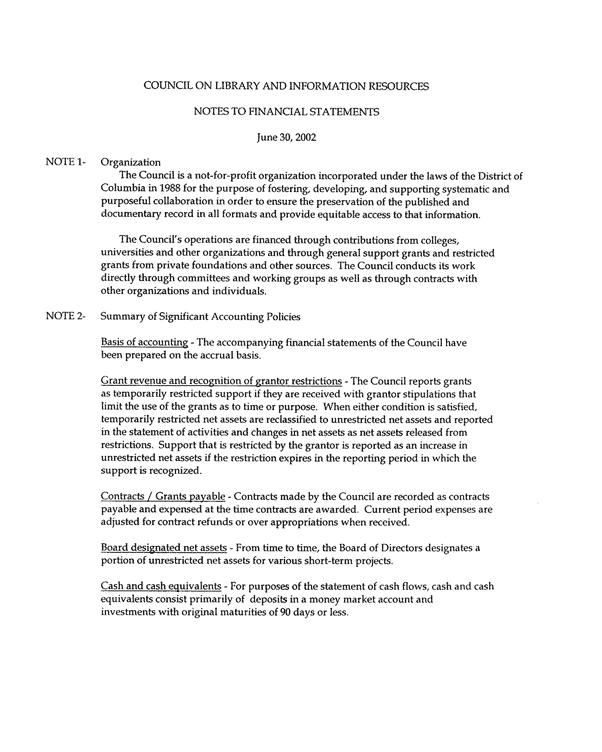 COUNCIL ON LIBRARY AND INFORMATION RESOURCES

NOTES TO FINANCIAL STATEMENTS

June 30, 2002

NOTE 1- Organization

The Council is a not-for-profit organization incorporated under the laws of the District of Columbia in 1988 for the purpose of fostering, developing, and supporting systematic and purposeful collaboration in order to ensure the preservation of the published and documentary record in all formats and provide equitable access to that information.

The Council's operations are financed through contributions from colleges, universities and other organizations and through general support grants and restricted grants from private foundations and other sources. The Council conducts its work directly through committees and working groups as well as through contracts with other organizations and individuals.

NOTE 2- Summary of Significant Accounting Policies

Basis of accounting - The accompanying financial statements of the Council have been prepared on the accrual basis.

Grant revenue and recognition of grantor restrictions - The Council reports grants as temporarily restricted support if they are received with grantor stipulations that limit the use of the grants as to time or purpose. When either condition is satisfied, temporarily restricted net assets are reclassified to unrestricted net assets and reported in the statement of activities and changes in net assets as net assets released from restrictions. Support that is restricted by the grantor is reported as an increase in unrestricted net assets if the restriction expires in the reporting period in which the support is recognized.

Contracts / Grants payable - Contracts made by the Council are recorded as contracts payable and expensed at the time contracts are awarded. Current period expenses are adjusted for contract refunds or over appropriations when received.

Board designated net assets - From time to time, the Board of Directors designates a portion of unrestricted net assets for various short-term projects.

Cash and cash equivalents - For purposes of the statement of cash flows, cash and cash equivalents consist primarily of deposits in a money market account and investments with original maturities of 90 days or less.